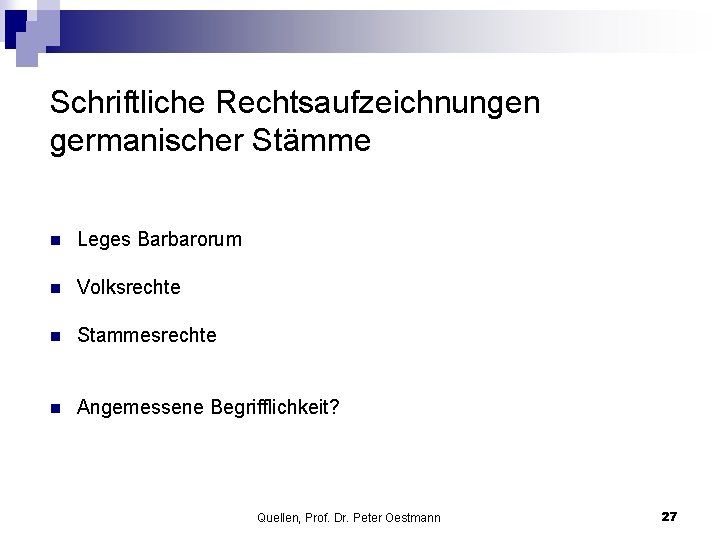 Schriftliche Rechtsaufzeichnungen germanischer Stämme

• Leges Barbarorum

• Volksrechte

• Stammesrechte

• Angemessene Begrifflichkeit?

Quellen, Prof. Dr. Peter Oestmann

27